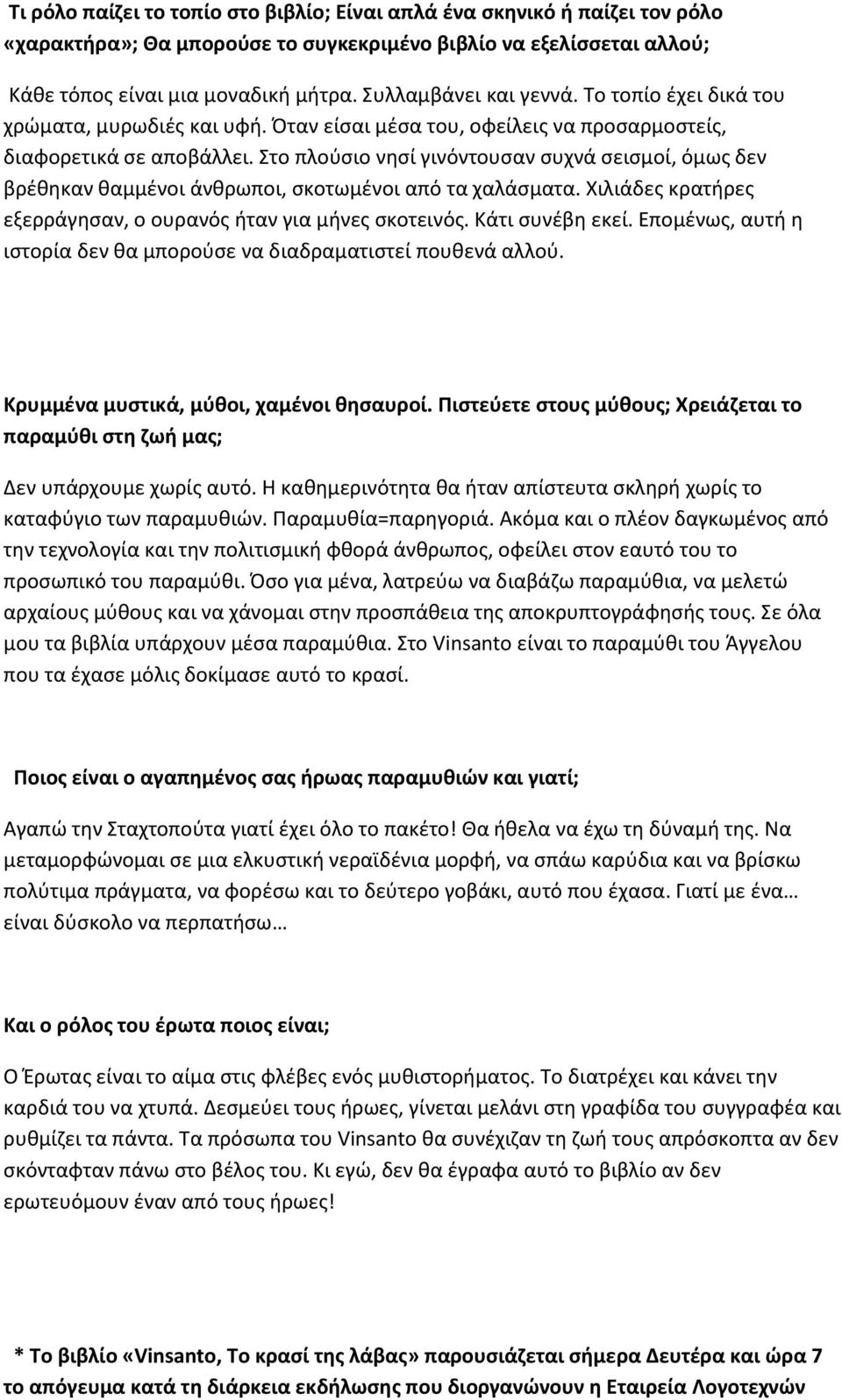 Τι ρόλο παίζει το τοπίο στο βιβλίο; Είναι απλά ένα σκηνικό ή παίζει τον ρόλο «χαρακτήρα»; Θα μπορούσε το συγκεκριμένο βιβλίο να εξελίσσεται αλλού;

Κάθε τόπος είναι μια μοναδική μήτρα. Συλλαμβάνει και γεννά. Το τοπίο έχει δικά του χρώματα, μυρωδιές και υφή. Όταν είσαι μέσα του, οφείλεις να προσαρμοστείς, διαφορετικά σε αποβάλλει. Στο πλούσιο νησί γινόντουσαν συχνά σεισμοί, όμως δεν βρέθηκαν θαμμένοι άνθρωποι, σκοτωμένοι από τα χαλάσματα. Χιλιάδες κρατήρες εξερράγησαν, ο ουρανός ήταν για μήνες σκοτεινός. Κάτι συνέβη εκεί. Επομένως, αυτή η ιστορία δεν θα μπορούσε να διαδραματιστεί πουθενά αλλού.

Κρυμμένα μυστικά, μύθοι, χαμένοι θησαυροί. Πιστεύετε στους μύθους; Χρειάζεται το παραμύθι στη ζωή μας;

Δεν υπάρχουμε χωρίς αυτό. Η καθημερινότητα θα ήταν απίστευτα σκληρή χωρίς το καταφύγιο των παραμυθιών. Παραμυθία=παρηγοριά. Ακόμα και ο πλέον δαγκωμένος από την τεχνολογία και την πολιτισμική φθορά άνθρωπος, οφείλει στον εαυτό του το προσωπικό του παραμύθι. Όσο για μένα, λατρεύω να διαβάζω παραμύθια, να μελετώ αρχαίους μύθους και να χάνομαι στην προσπάθεια της αποκρυπτογράφησής τους. Σε όλα μου τα βιβλία υπάρχουν μέσα παραμύθια. Στο Vinsanto είναι το παραμύθι του Άγγελου που τα έχασε μόλις δοκίμασε αυτό το κρασί.

Ποιος είναι ο αγαπημένος σας ήρωας παραμυθιών και γιατί;

Αγαπώ την Σταχτοπούτα γιατί έχει όλο το πακέτο! Θα ήθελα να έχω τη δύναμή της. Να μεταμορφώνομαι σε μια ελκυστική νεραϊδένια μορφή, να σπάω καρύδια και να βρίσκω πολύτιμα πράγματα, να φορέσω και το δεύτερο γοβάκι, αυτό που έχασα. Γιατί με ένα… είναι δύσκολο να περπατήσω…

Και ο ρόλος του έρωτα ποιος είναι;

Ο Έρωτας είναι το αίμα στις φλέβες ενός μυθιστορήματος. Το διατρέχει και κάνει την καρδιά του να χτυπά. Δεσμεύει τους ήρωες, γίνεται μελάνι στη γραφίδα του συγγραφέα και ρυθμίζει τα πάντα. Τα πρόσωπα του Vinsanto θα συνέχιζαν τη ζωή τους απρόσκοπτα αν δεν σκόνταφταν πάνω στο βέλος του. Κι εγώ, δεν θα έγραφα αυτό το βιβλίο αν δεν ερωτευόμουν έναν από τους ήρωες!

* Το βιβλίο «Vinsanto, Το κρασί της λάβας» παρουσιάζεται σήμερα Δευτέρα και ώρα 7 το απόγευμα κατά τη διάρκεια εκδήλωσης που διοργανώνουν η Εταιρεία Λογοτεχνών